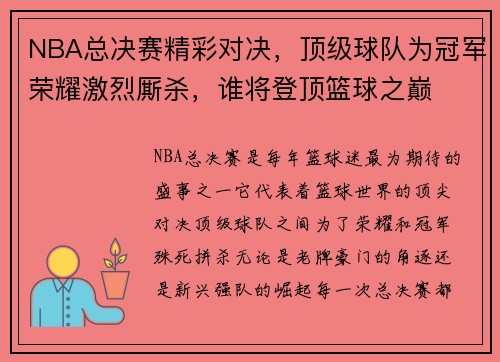 NBA总决赛精彩对决，顶级球队为冠军荣耀激烈厮杀，谁将登顶篮球之巅

NBA总决赛是每年篮球迷最为期待的盛事之一它代表着篮球世界的顶尖对决顶级球队之间为了荣耀和冠军殊死拼杀无论是老牌豪门的角逐还是新兴强队的崛起每一次总决赛都